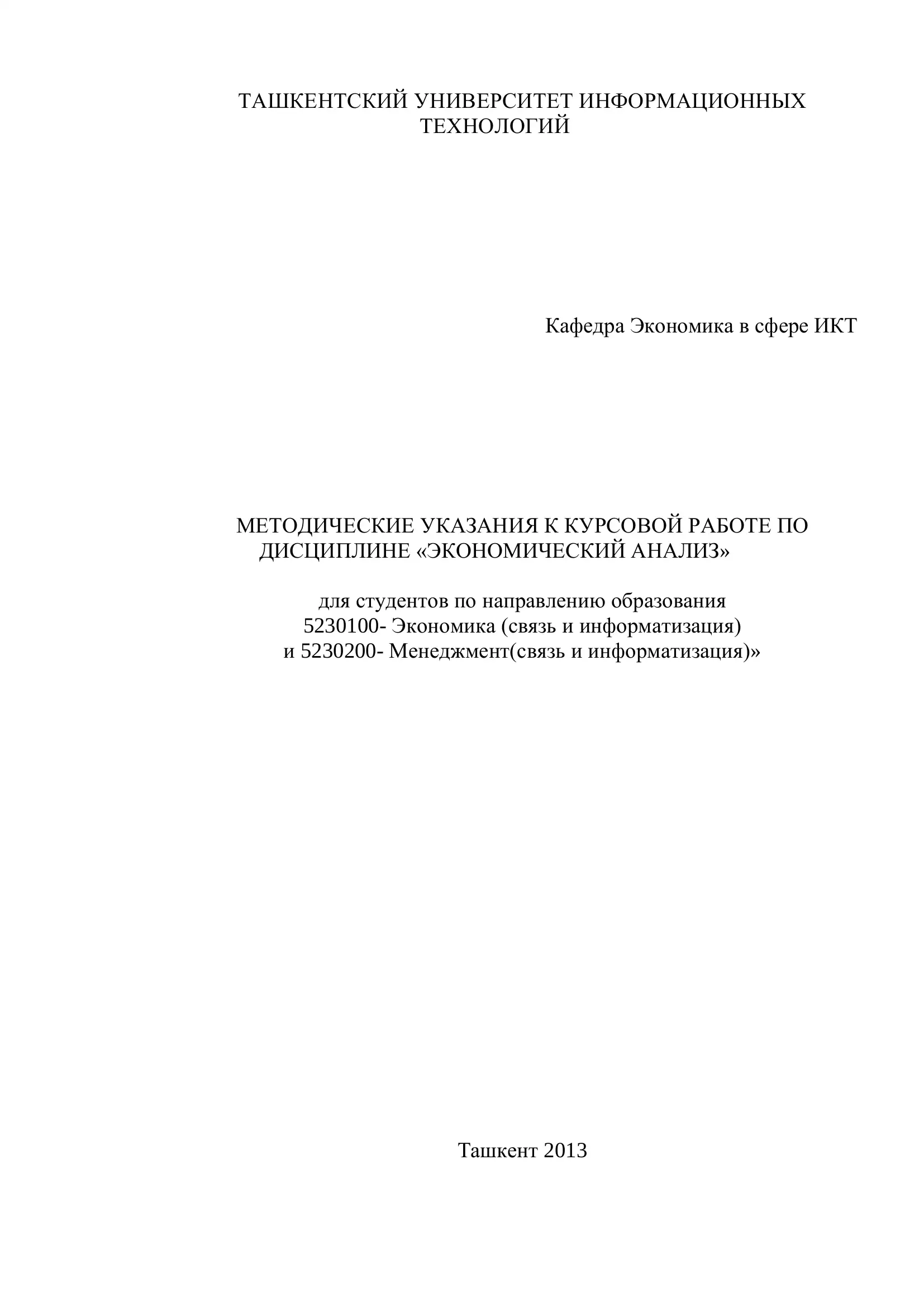 ТАШКЕНТСКИЙ УНИВЕРСИТЕТ ИНФОРМАЦИОННЫХ ТЕХНОЛОГИЙ

Кафедра Экономика в сфере ИКТ

МЕТОДИЧЕСКИЕ УКАЗАНИЯ К КУРСОВОЙ РАБОТЕ ПО ДИСЦИПЛИНЕ «ЭКОНОМИЧЕСКИЙ АНАЛИЗ»

для студентов по направлению образования
5230100- Экономика (связь и информатизация)
и 5230200- Менеджмент(связь и информатизация)»

Ташкент 2013